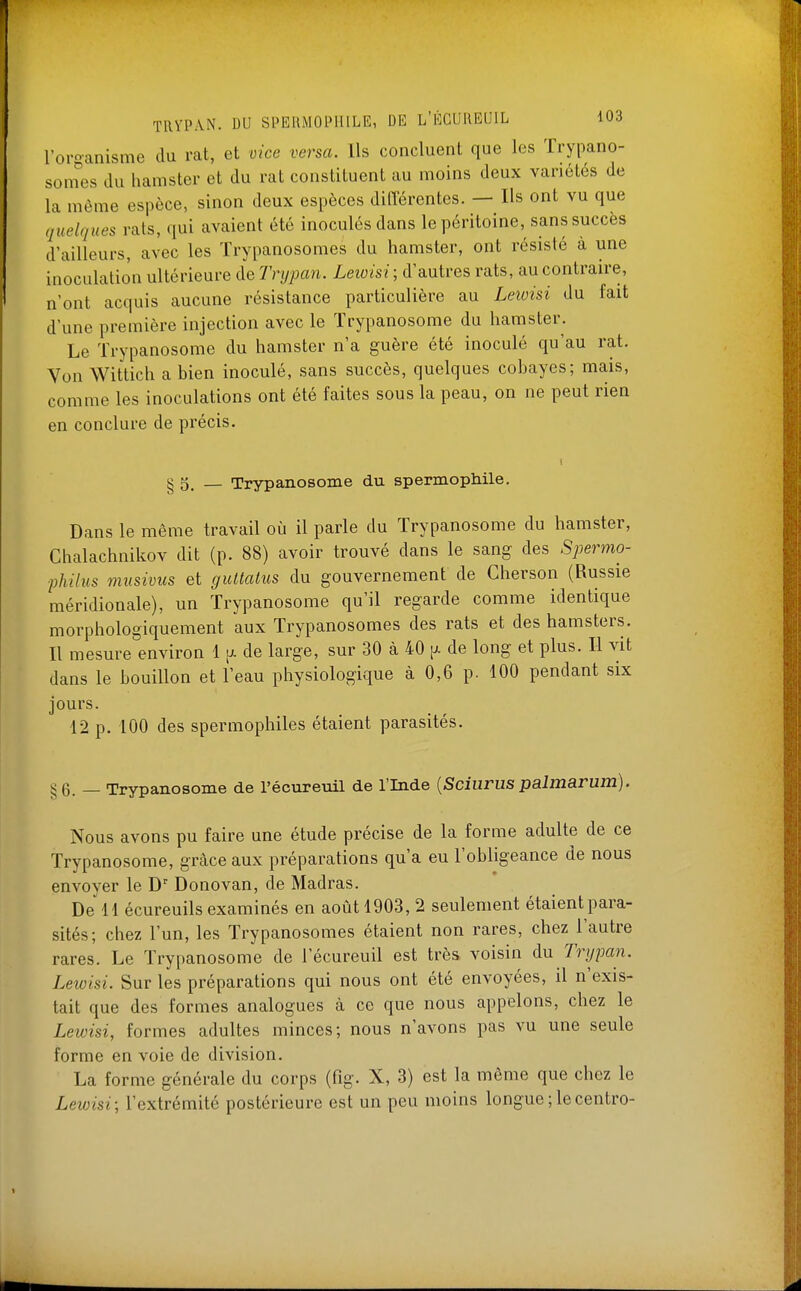 TRYPAN. DU SPERMOPHILE, DE L'ÉCUREUIL 103

l'organisme du rat, et vice versa. Ils concluent que les Trypanosomes du hamster et du rat constituent au moins deux variétés de la même espèce, sinon deux espèces différentes. — Ils ont vu que quelques rats, qui avaient été inoculés dans le péritoine, sans succès d'ailleurs, avec les Trypanosomes du hamster, ont résisté à une inoculation ultérieure de Trypan. Lewisi; d'autres rats, au contraire, n'ont acquis aucune résistance particulière au Lewisi du fait d'une première injection avec le Trypanosome du hamster.

Le Trypanosome du hamster n'a guère été inoculé qu'au rat. Von Wittich a bien inoculé, sans succès, quelques cobayes; mais, comme les inoculations ont été faites sous la peau, on ne peut rien en conclure de précis.

§ 5. — Trypanosome du spermophile.

Dans le même travail où il parle du Trypanosome du hamster, Chalachnikov dit (p. 88) avoir trouvé dans le sang des Spermophilus musivus et guttatus du gouvernement de Cherson (Russie méridionale), un Trypanosome qu'il regarde comme identique morphologiquement aux Trypanosomes des rats et des hamsters. Il mesure environ 1 $\mu$ de large, sur 30 à 40 $\mu$ de long et plus. Il vit dans le bouillon et l'eau physiologique à 0,6 p. 100 pendant six jours.

12 p. 100 des spermophiles étaient parasités.

§ 6. — Trypanosome de l'écureuil de l'Inde (Sciurus palmarum).

Nous avons pu faire une étude précise de la forme adulte de ce Trypanosome, grâce aux préparations qu'a eu l'obligeance de nous envoyer le Dr Donovan, de Madras.

De 11 écureuils examinés en août 1903, 2 seulement étaient parasités; chez l'un, les Trypanosomes étaient non rares, chez l'autre rares. Le Trypanosome de l'écureuil est très voisin du Trypan. Lewisi. Sur les préparations qui nous ont été envoyées, il n'existait que des formes analogues à ce que nous appelons, chez le Lewisi, formes adultes minces; nous n'avons pas vu une seule forme en voie de division.

La forme générale du corps (fig. X, 3) est la même que chez le Lewisi; l'extrémité postérieure est un peu moins longue; le centro-